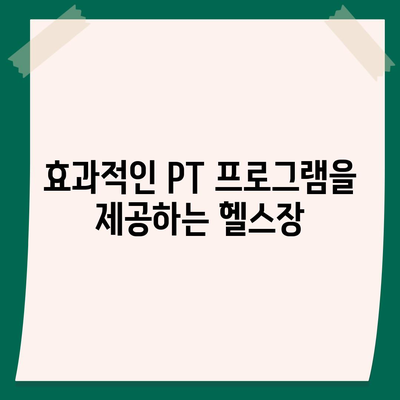 효과적인 PT 프로그램을 제공하는 헬스장